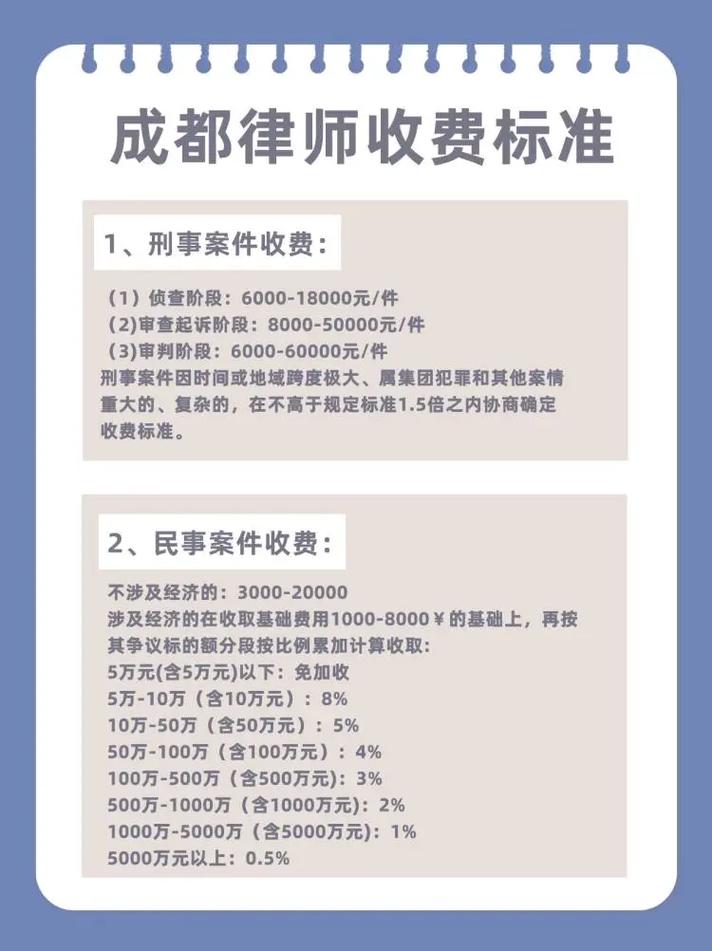 成都律师收费标准

1、刑事案件收费：

（1）侦查阶段：6000-18000元/件
(2)审查起诉阶段：8000-50000元/件
(3)审判阶段：6000-60000元/件
刑事案件因时间或地域跨度极大、属集团犯罪和其他案情重大的、复杂的，在不高于规定标准1.5倍之内协商确定收费标准。

2、民事案件收费：

不涉及经济的：3000-20000
涉及经济的在收取基础费用1000-8000￥的基础上，再按其争议标的额分段按比例累加计算收取：
5万元(含5万元)以下：免加收
5万-10万（含10万元）：8%
10万-50万（含50万元）：5%
50万-100万（含100万元）：4%
100万-500万（含500万元)：3%
500万-1000万（含1000万元)：2%
1000万-5000万（含5000万元)：1%
5000万元以上：0.5%